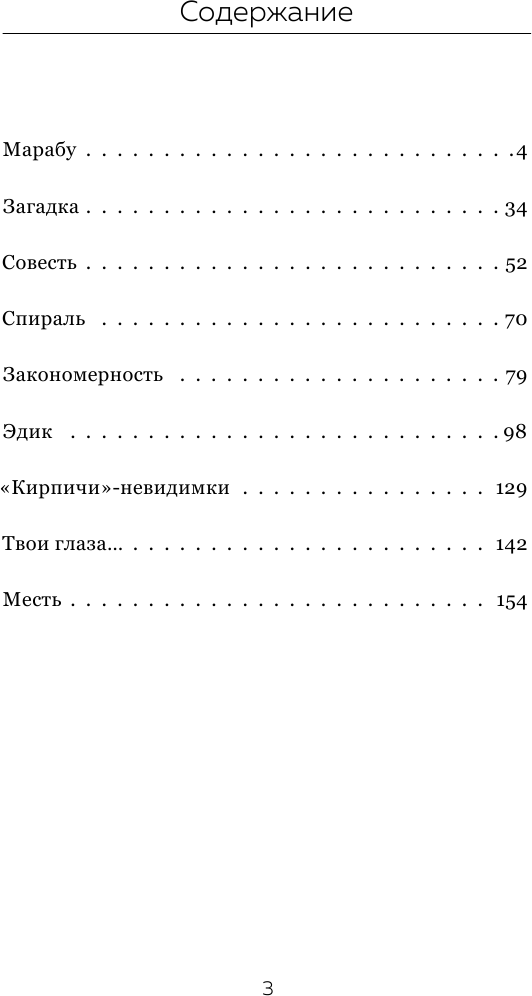 Содержание

Марабу 4

Загадка 34

Совесть 52

Спираль 70

Закономерность 79

Эдик 98

«Кирпичи»-невидимки 129

Твои глаза... 142

Месть 154

3